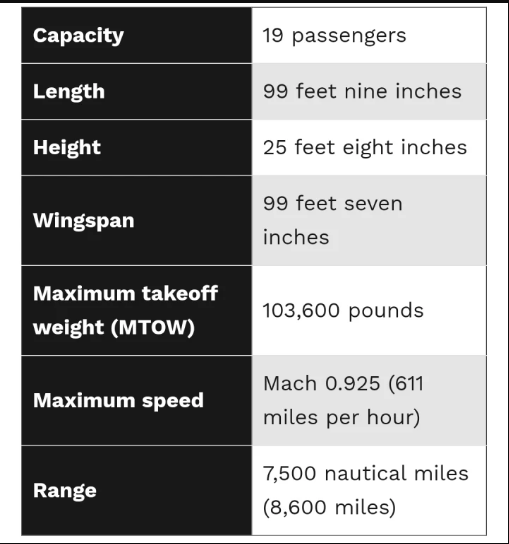 | Capacity | 19 passengers |
|---|---|
| Length | 99 feet nine inches |
| Height | 25 feet eight inches |
| Wingspan | 99 feet seven inches |
| Maximum takeoff weight (MTOW) | 103,600 pounds |
| Maximum speed | Mach 0.925 (611 miles per hour) |
| Range | 7,500 nautical miles (8,600 miles) |